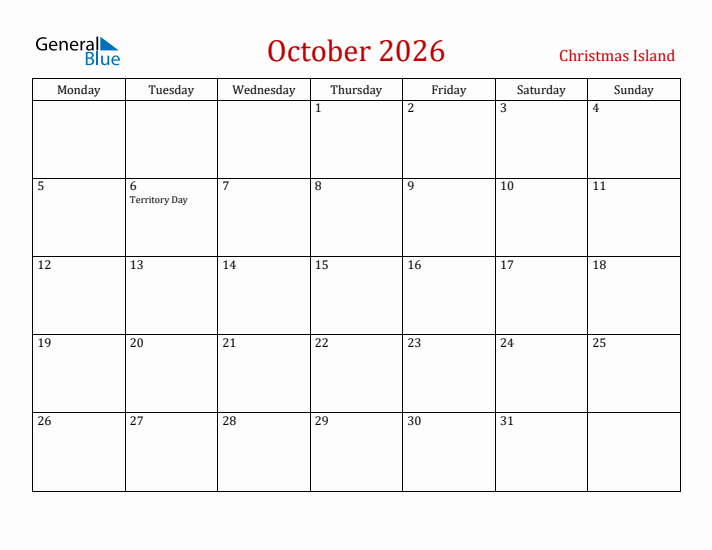 General Blue

October 2026

Christmas Island

| Monday | Tuesday | Wednesday | Thursday | Friday | Saturday | Sunday |
|---|---|---|---|---|---|---|
| | | | 1 | 2 | 3 | 4 |
| 5 | 6 Territory Day | 7 | 8 | 9 | 10 | 11 |
| 12 | 13 | 14 | 15 | 16 | 17 | 18 |
| 19 | 20 | 21 | 22 | 23 | 24 | 25 |
| 26 | 27 | 28 | 29 | 30 | 31 | |